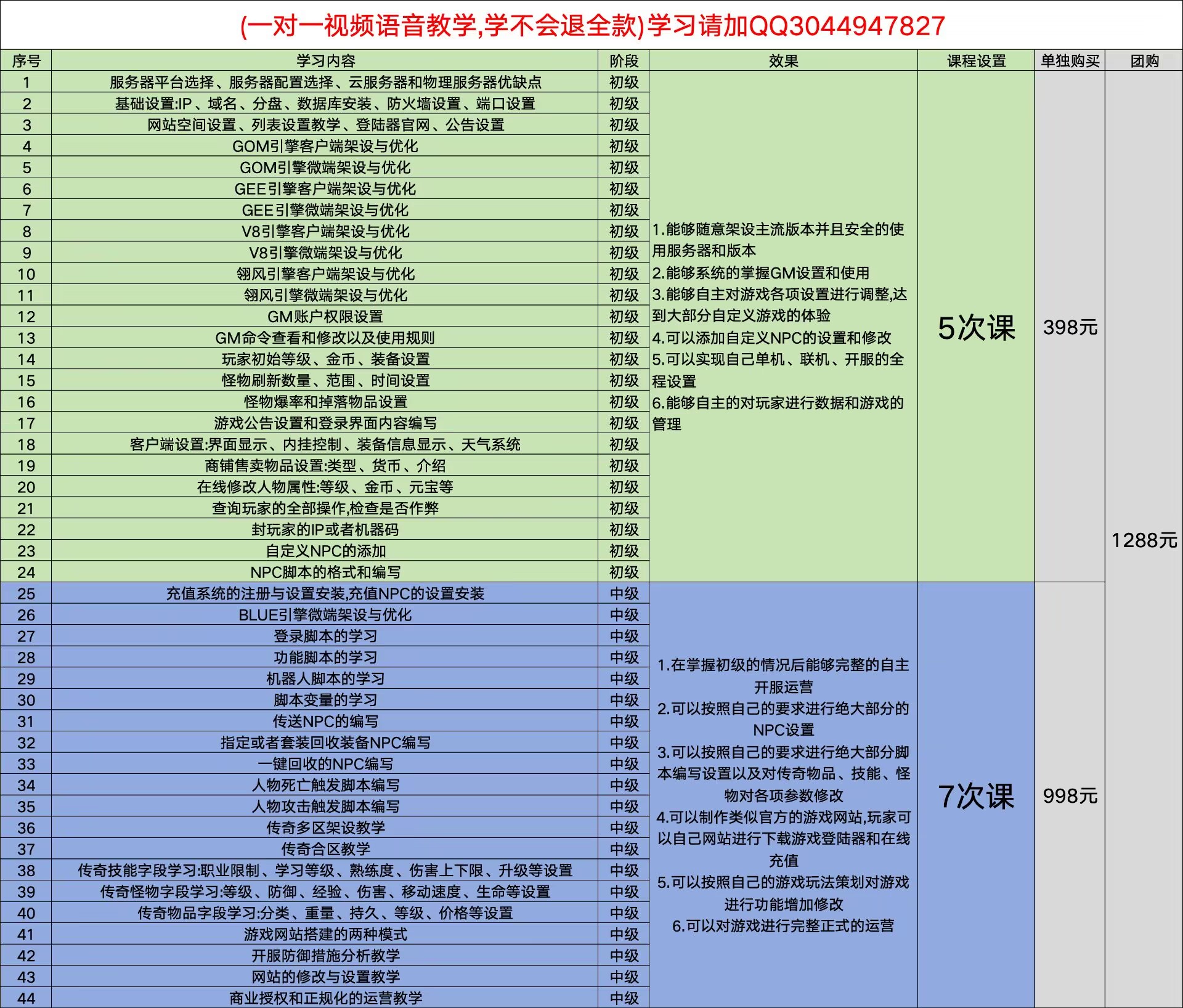 (一对一视频语音教学,学不会退全款)学习请加QQ3044947827

| 序号 | 学习内容 | 阶段 | 效果 | 课程设置 | 单独购买 | 团购 |
|---|---|---|---|---|---|---|
| 1 | 服务器平台选择、服务器配置选择、云服务器和物理服务器优缺点 | 初级 | 1.能够随意架设主流版本并且安全的使用服务器和版本 2.能够系统的掌握GM设置和使用 3.能够自主对游戏各项设置进行调整,达到大部分自定义游戏的体验 4.可以添加自定义NPC的设置和修改 5.可以实现自己单机、联机、开服的全程设置 6.能够自主的对玩家进行数据和游戏的管理 | 5次课 | 398元 | 1288元 |
| 2 | 基础设置:IP、域名、分盘、数据库安装、防火墙设置、端口设置 | 初级 | | | | |
| 3 | 网站空间设置、列表设置教学、登陆器官网、公告设置 | 初级 | | | | |
| 4 | GOM引擎客户端架设与优化 | 初级 | | | | |
| 5 | GOM引擎微端架设与优化 | 初级 | | | | |
| 6 | GEE引擎客户端架设与优化 | 初级 | | | | |
| 7 | GEE引擎微端架设与优化 | 初级 | | | | |
| 8 | V8引擎客户端架设与优化 | 初级 | | | | |
| 9 | V8引擎微端架设与优化 | 初级 | | | | |
| 10 | 翎风引擎客户端架设与优化 | 初级 | | | | |
| 11 | 翎风引擎微端架设与优化 | 初级 | | | | |
| 12 | GM账户权限设置 | 初级 | | | | |
| 13 | GM命令查看和修改以及使用规则 | 初级 | | | | |
| 14 | 玩家初始等级、金币、装备设置 | 初级 | | | | |
| 15 | 怪物刷新数量、范围、时间设置 | 初级 | | | | |
| 16 | 怪物爆率和掉落物品设置 | 初级 | | | | |
| 17 | 游戏公告设置和登录界面内容编写 | 初级 | | | | |
| 18 | 客户端设置:界面显示、内挂控制、装备信息显示、天气系统 | 初级 | | | | |
| 19 | 商铺售卖物品设置:类型、货币、介绍 | 初级 | | | | |
| 20 | 在线修改人物属性:等级、金币、元宝等 | 初级 | | | | |
| 21 | 查询玩家的全部操作,检查是否作弊 | 初级 | | | | |
| 22 | 封玩家的IP或者机器码 | 初级 | | | | |
| 23 | 自定义NPC的添加 | 初级 | | | | |
| 24 | NPC脚本的格式和编写 | 初级 | | | | |
| 25 | 充值系统的注册与设置安装,充值NPC的设置安装 | 中级 | 1.在掌握初级的情况后能够完整的自主开服运营 2.可以按照自己的要求进行绝大部分的NPC设置 3.可以按照自己的要求进行绝大部分脚本编写设置以及对传奇物品、技能、怪物对各项参数修改 4.可以制作类似官方的游戏网站,玩家可以自己网站进行下载游戏登陆器和在线充值 5.可以按照自己的游戏玩法策划对游戏进行功能增加修改 6.可以对游戏进行完整正式的运营 | 7次课 | 998元 | |
| 26 | BLUE引擎微端架设与优化 | 中级 | | | | |
| 27 | 登录脚本的学习 | 中级 | | | | |
| 28 | 功能脚本的学习 | 中级 | | | | |
| 29 | 机器人脚本的学习 | 中级 | | | | |
| 30 | 脚本变量的学习 | 中级 | | | | |
| 31 | 传送NPC的编写 | 中级 | | | | |
| 32 | 指定或者套装回收装备NPC编写 | 中级 | | | | |
| 33 | 一键回收的NPC编写 | 中级 | | | | |
| 34 | 人物死亡触发脚本编写 | 中级 | | | | |
| 35 | 人物攻击触发脚本编写 | 中级 | | | | |
| 36 | 传奇多区架设教学 | 中级 | | | | |
| 37 | 传奇合区教学 | 中级 | | | | |
| 38 | 传奇技能字段学习:职业限制、学习等级、熟练度、伤害上下限、升级等设置 | 中级 | | | | |
| 39 | 传奇怪物字段学习:等级、防御、经验、伤害、移动速度、生命等设置 | 中级 | | | | |
| 40 | 传奇物品字段学习:分类、重量、持久、等级、价格等设置 | 中级 | | | | |
| 41 | 游戏网站搭建的两种模式 | 中级 | | | | |
| 42 | 开服防御措施分析教学 | 中级 | | | | |
| 43 | 网站的修改与设置教学 | 中级 | | | | |
| 44 | 商业授权和正规化的运营教学 | 中级 | | | | |